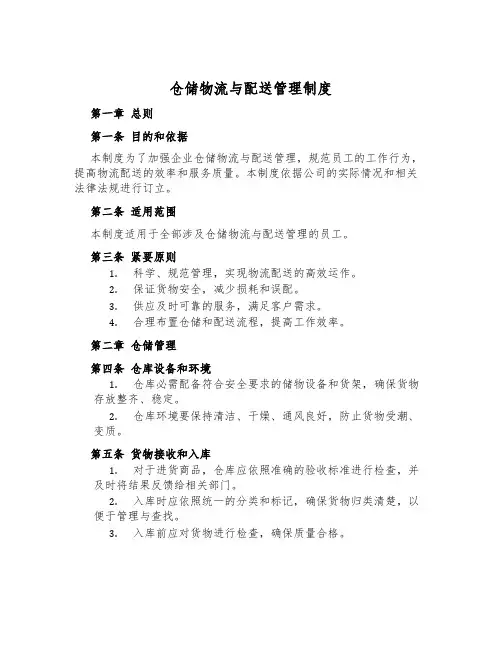 仓储物流与配送管理制度

第一章 总则

第一条 目的和依据

本制度为了加强企业仓储物流与配送管理，规范员工的工作行为，提高物流配送的效率和服务质量。本制度依据公司的实际情况和相关法律法规进行订立。

第二条 适用范围

本制度适用于全部涉及仓储物流与配送管理的员工。

第三条 紧要原则

1. 科学、规范管理，实现物流配送的高效运作。

2. 保证货物安全，减少损耗和误配。

3. 供应及时可靠的服务，满足客户需求。

4. 合理布置仓储和配送流程，提高工作效率。

第二章 仓储管理

第四条 仓库设备和环境

1. 仓库必需配备符合安全要求的储物设备和货架，确保货物存放整齐、稳定。

2. 仓库环境要保持清洁、干燥、通风良好，防止货物受潮、变质。

第五条 货物接收和入库

1. 对于进货商品，仓库应依照准确的验收标准进行检查，并及时将结果反馈给相关部门。

2. 入库时应依照统一的分类和标记，确保货物归类清楚，以便于管理与查找。

3. 入库前应对货物进行检查，确保质量合格。